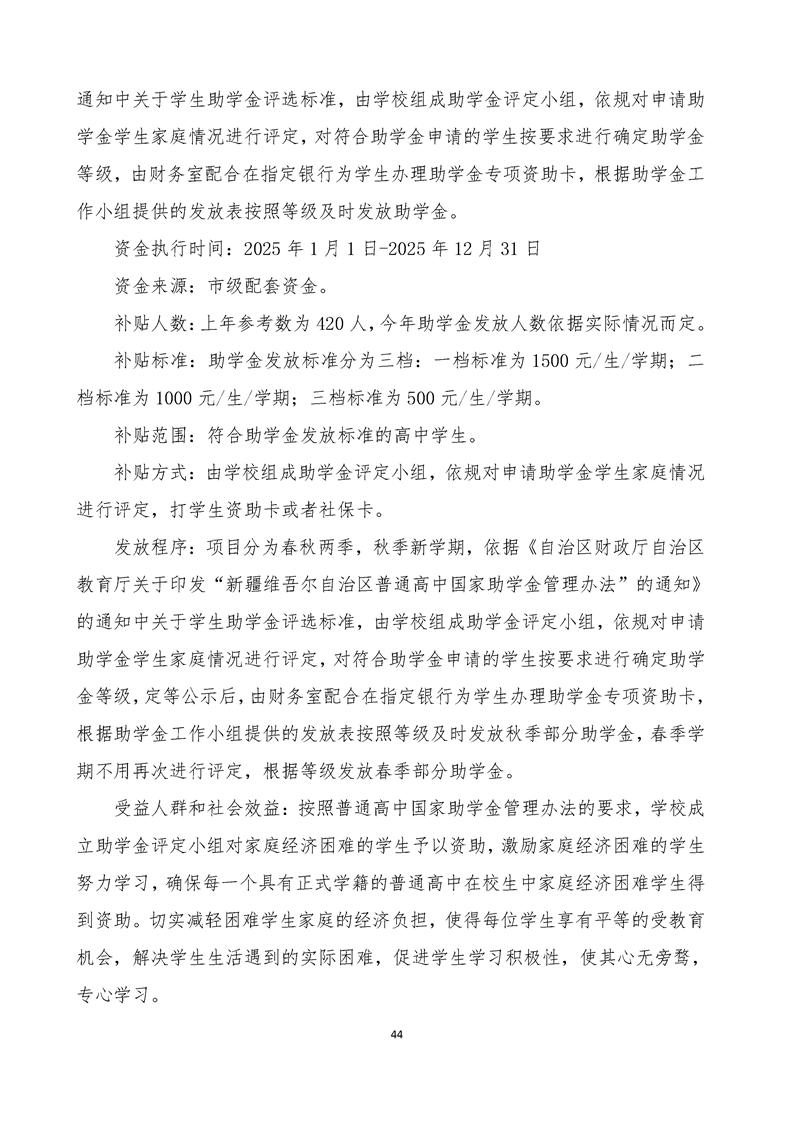 通知中关于学生助学金评选标准，由学校组成助学金评定小组，依规对申请助学金学生家庭情况进行评定，对符合助学金申请的学生按要求进行确定助学金等级，由财务室配合在指定银行为学生办理助学金专项资助卡，根据助学金工作小组提供的发放表按照等级及时发放助学金。

资金执行时间：2025 年 1 月 1 日-2025 年 12 月 31 日

资金来源：市级配套资金。

补贴人数：上年参考数为 420 人，今年助学金发放人数依据实际情况而定。

补贴标准：助学金发放标准分为三档：一档标准为 1500 元/生/学期；二档标准为 1000 元/生/学期；三档标准为 500 元/生/学期。

补贴范围：符合助学金发放标准的高中学生。

补贴方式：由学校组成助学金评定小组，依规对申请助学金学生家庭情况进行评定，打学生资助卡或者社保卡。

发放程序：项目分为春秋两季，秋季新学期，依据《自治区财政厅自治区教育厅关于印发“新疆维吾尔自治区普通高中国家助学金管理办法”的通知》的通知中关于学生助学金评选标准，由学校组成助学金评定小组，依规对申请助学金学生家庭情况进行评定，对符合助学金申请的学生按要求进行确定助学金等级，定等公示后，由财务室配合在指定银行为学生办理助学金专项资助卡，根据助学金工作小组提供的发放表按照等级及时发放秋季部分助学金，春季学期不用再次进行评定，根据等级发放春季部分助学金。

受益人群和社会效益：按照普通高中国家助学金管理办法的要求，学校成立助学金评定小组对家庭经济困难的学生予以资助，激励家庭经济困难的学生努力学习，确保每一个具有正式学籍的普通高中在校生中家庭经济困难学生得到资助。切实减轻困难学生家庭的经济负担，使得每位学生享有平等的受教育机会，解决学生生活遇到的实际困难，促进学生学习积极性，使其心无旁骛，专心学习。

44